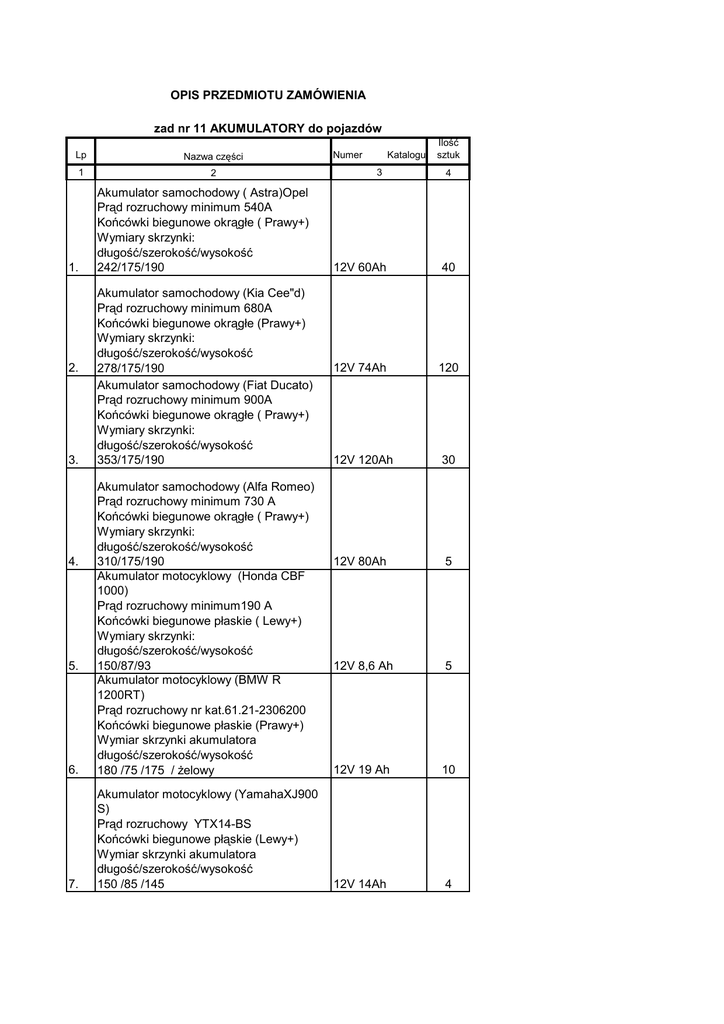 OPIS PRZEDMIOTU ZAMÓWIENIA

zad nr 11 AKUMULATORY do pojazdów

| Lp | Nazwa części | Numer Katalogu | Ilość sztuk |
|---|---|---|---|
| 1 | 2 | 3 | 4 |
| 1. | Akumulator samochodowy ( Astra)Opel Prąd rozruchowy minimum 540A Końcówki biegunowe okrągłe ( Prawy+) Wymiary skrzynki: długość/szerokość/wysokość 242/175/190 | 12V 60Ah | 40 |
| 2. | Akumulator samochodowy (Kia Cee"d) Prąd rozruchowy minimum 680A Końcówki biegunowe okrągłe (Prawy+) Wymiary skrzynki: długość/szerokość/wysokość 278/175/190 | 12V 74Ah | 120 |
| 3. | Akumulator samochodowy (Fiat Ducato) Prąd rozruchowy minimum 900A Końcówki biegunowe okrągłe ( Prawy+) Wymiary skrzynki: długość/szerokość/wysokość 353/175/190 | 12V 120Ah | 30 |
| 4. | Akumulator samochodowy (Alfa Romeo) Prąd rozruchowy minimum 730 A Końcówki biegunowe okrągłe ( Prawy+) Wymiary skrzynki: długość/szerokość/wysokość 310/175/190 | 12V 80Ah | 5 |
| 5. | Akumulator motocyklowy (Honda CBF 1000) Prąd rozruchowy minimum190 A Końcówki biegunowe płaskie ( Lewy+) Wymiary skrzynki: długość/szerokość/wysokość 150/87/93 | 12V 8,6 Ah | 5 |
| 6. | Akumulator motocyklowy (BMW R 1200RT) Prąd rozruchowy nr kat.61.21-2306200 Końcówki biegunowe płaskie (Prawy+) Wymiar skrzynki akumulatora długość/szerokość/wysokość 180 /75 /175 / żelowy | 12V 19 Ah | 10 |
| 7. | Akumulator motocyklowy (YamahaXJ900 S) Prąd rozruchowy YTX14-BS Końcówki biegunowe płąskie (Lewy+) Wymiar skrzynki akumulatora długość/szerokość/wysokość 150 /85 /145 | 12V 14Ah | 4 |